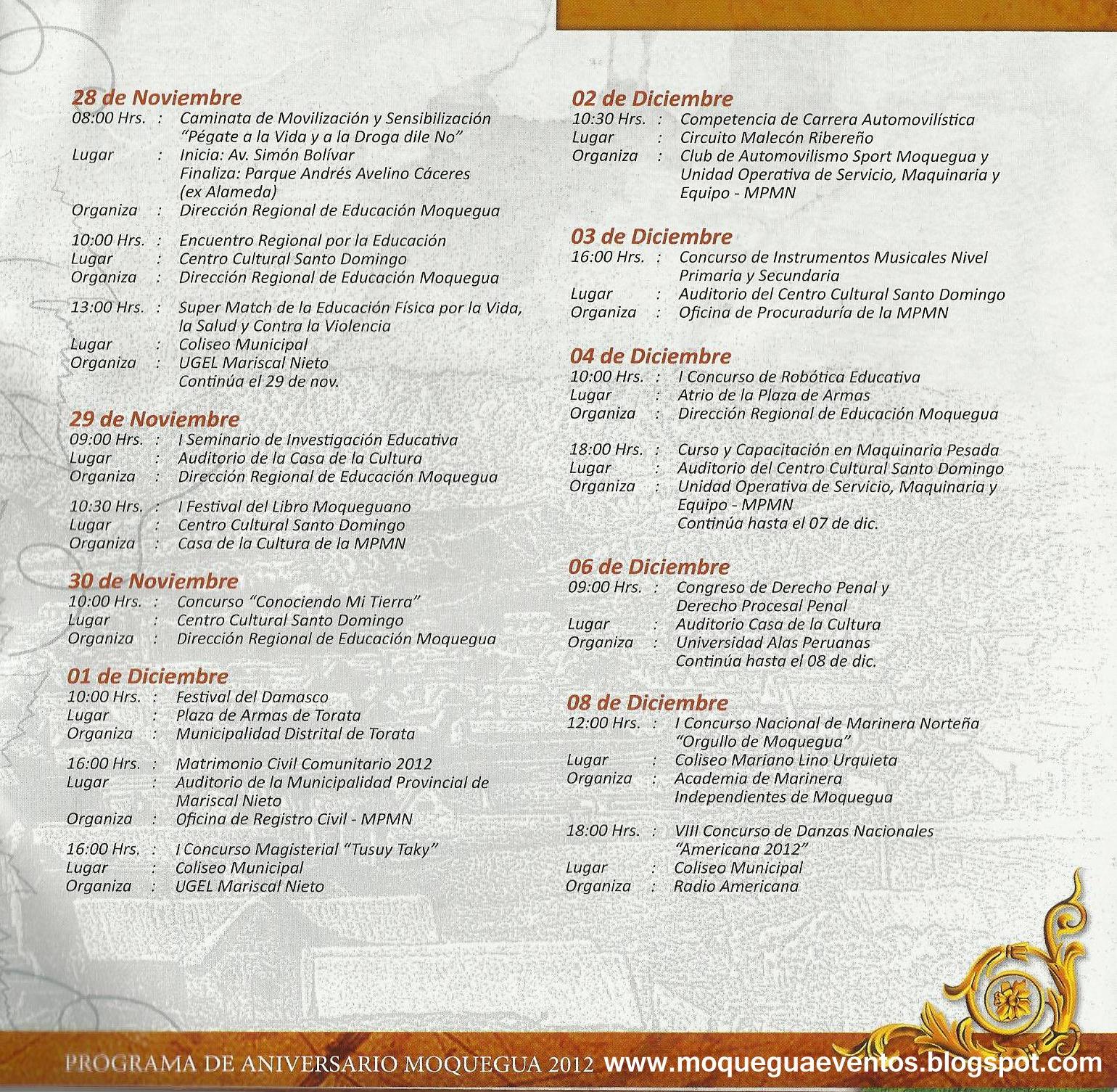 28 de Noviembre
08:00 Hrs. : Caminata de Movilización y Sensibilización "Pégate a la Vida y a la Droga dile No"
Lugar : Inicia: Av. Simón Bolívar
Finaliza: Parque Andrés Avelino Cáceres (ex Alameda)
Organiza : Dirección Regional de Educación Moquegua

10:00 Hrs. : Encuentro Regional por la Educación
Lugar : Centro Cultural Santo Domingo
Organiza : Dirección Regional de Educación Moquegua

13:00 Hrs. : Super Match de la Educación Física por la Vida, la Salud y Contra la Violencia
Lugar : Coliseo Municipal
Organiza : UGEL Mariscal Nieto
Continúa el 29 de nov.

29 de Noviembre
09:00 Hrs. : I Seminario de Investigación Educativa
Lugar : Auditorio de la Casa de la Cultura
Organiza : Dirección Regional de Educación Moquegua

10:30 Hrs. : I Festival del Libro Moqueguano
Lugar : Centro Cultural Santo Domingo
Organiza : Casa de la Cultura de la MPMN

30 de Noviembre
10:00 Hrs. : Concurso "Conociendo Mi Tierra"
Lugar : Centro Cultural Santo Domingo
Organiza : Dirección Regional de Educación Moquegua

01 de Diciembre
10:00 Hrs. : Festival del Damasco
Lugar : Plaza de Armas de Torata
Organiza : Municipalidad Distrital de Torata

16:00 Hrs. : Matrimonio Civil Comunitario 2012
Lugar : Auditorio de la Municipalidad Provincial de Mariscal Nieto
Organiza : Oficina de Registro Civil - MPMN

16:00 Hrs. : I Concurso Magisterial "Tusuy Taky"
Lugar : Coliseo Municipal
Organiza : UGEL Mariscal Nieto

02 de Diciembre
10:30 Hrs. : Competencia de Carrera Automovilística
Lugar : Circuito Malecón Ribereño
Organiza : Club de Automovilismo Sport Moquegua y Unidad Operativa de Servicio, Maquinaria y Equipo - MPMN

03 de Diciembre
16:00 Hrs. : Concurso de Instrumentos Musicales Nivel Primaria y Secundaria
Lugar : Auditorio del Centro Cultural Santo Domingo
Organiza : Oficina de Procuraduría de la MPMN

04 de Diciembre
10:00 Hrs. : I Concurso de Robótica Educativa
Lugar : Atrio de la Plaza de Armas
Organiza : Dirección Regional de Educación Moquegua

18:00 Hrs. : Curso y Capacitación en Maquinaria Pesada
Lugar : Auditorio del Centro Cultural Santo Domingo
Organiza : Unidad Operativa de Servicio, Maquinaria y Equipo - MPMN
Continúa hasta el 07 de dic.

06 de Diciembre
09:00 Hrs. : Congreso de Derecho Penal y Derecho Procesal Penal
Lugar : Auditorio Casa de la Cultura
Organiza : Universidad Alas Peruanas
Continúa hasta el 08 de dic.

08 de Diciembre
12:00 Hrs. : I Concurso Nacional de Marinera Norteña "Orgullo de Moquegua"
Lugar : Coliseo Mariano Lino Urquieta
Organiza : Academia de Marinera Independientes de Moquegua

18:00 Hrs. : VIII Concurso de Danzas Nacionales "Americana 2012"
Lugar : Coliseo Municipal
Organiza : Radio Americana

PROGRAMA DE ANIVERSARIO MOQUEGUA 2012 www.moqueguaeventos.blogspot.com